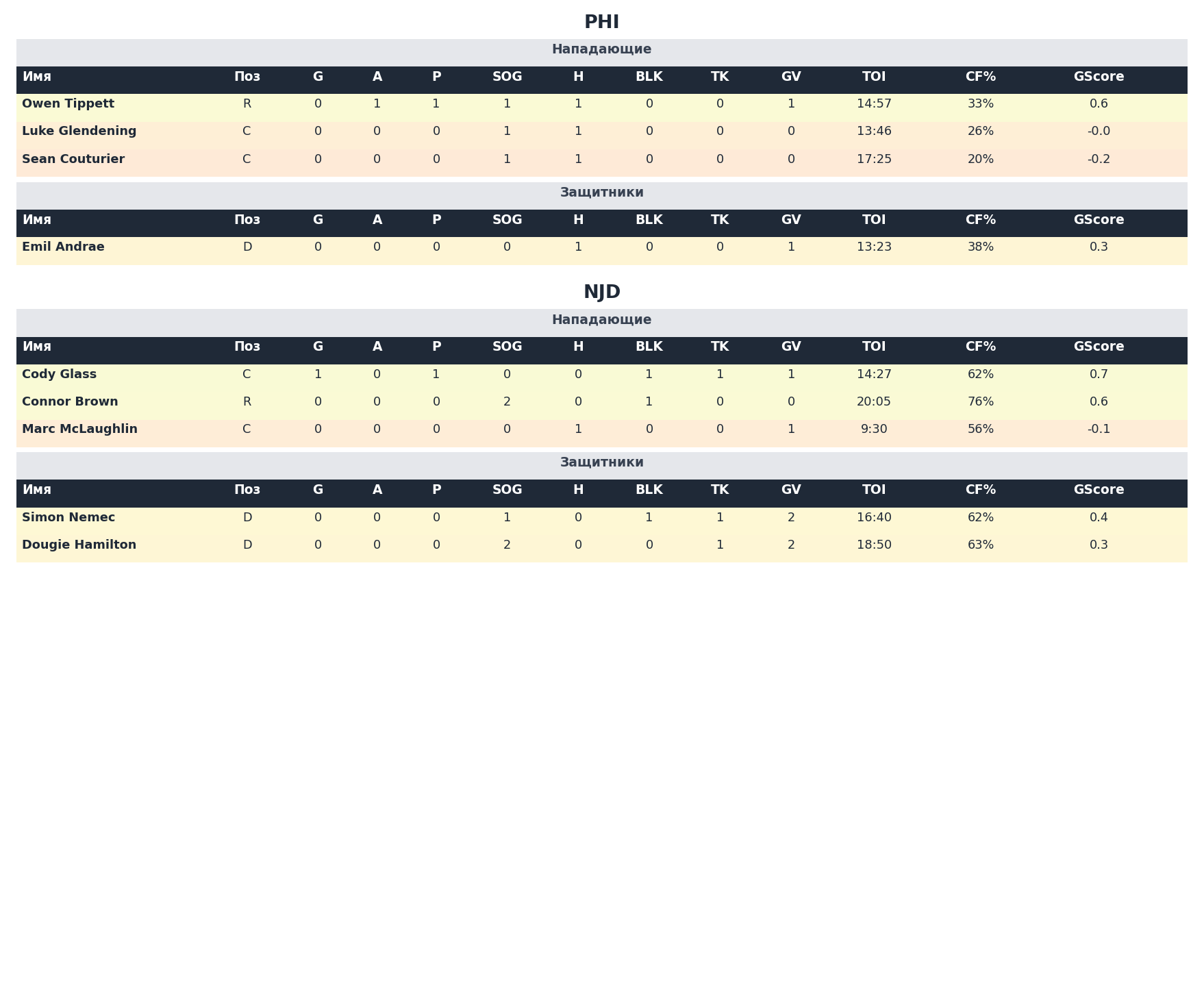 PHI

Нападающие

| Имя | Поз | G | A | P | SOG | H | BLK | TK | GV | TOI | CF% | GScore |
|---|---|---|---|---|---|---|---|---|---|---|---|---|
| Owen Tippett | R | 0 | 1 | 1 | 1 | 1 | 0 | 0 | 1 | 14:57 | 33% | 0.6 |
| Luke Glendening | C | 0 | 0 | 0 | 1 | 1 | 0 | 0 | 0 | 13:46 | 26% | -0.0 |
| Sean Couturier | C | 0 | 0 | 0 | 1 | 1 | 0 | 0 | 0 | 17:25 | 20% | -0.2 |

Защитники

| Имя | Поз | G | A | P | SOG | H | BLK | TK | GV | TOI | CF% | GScore |
|---|---|---|---|---|---|---|---|---|---|---|---|---|
| Emil Andrae | D | 0 | 0 | 0 | 0 | 1 | 0 | 0 | 1 | 13:23 | 38% | 0.3 |

NJD

Нападающие

| Имя | Поз | G | A | P | SOG | H | BLK | TK | GV | TOI | CF% | GScore |
|---|---|---|---|---|---|---|---|---|---|---|---|---|
| Cody Glass | C | 1 | 0 | 1 | 0 | 0 | 1 | 1 | 1 | 14:27 | 62% | 0.7 |
| Connor Brown | R | 0 | 0 | 0 | 2 | 0 | 1 | 0 | 0 | 20:05 | 76% | 0.6 |
| Marc McLaughlin | C | 0 | 0 | 0 | 0 | 1 | 0 | 0 | 1 | 9:30 | 56% | -0.1 |

Защитники

| Имя | Поз | G | A | P | SOG | H | BLK | TK | GV | TOI | CF% | GScore |
|---|---|---|---|---|---|---|---|---|---|---|---|---|
| Simon Nemec | D | 0 | 0 | 0 | 1 | 0 | 1 | 1 | 2 | 16:40 | 62% | 0.4 |
| Dougie Hamilton | D | 0 | 0 | 0 | 2 | 0 | 0 | 1 | 2 | 18:50 | 63% | 0.3 |